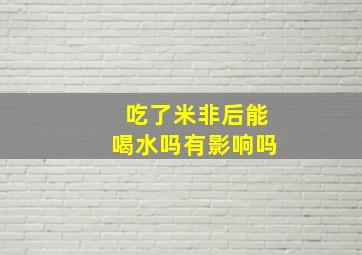 吃了米非后能
喝水吗有影响吗